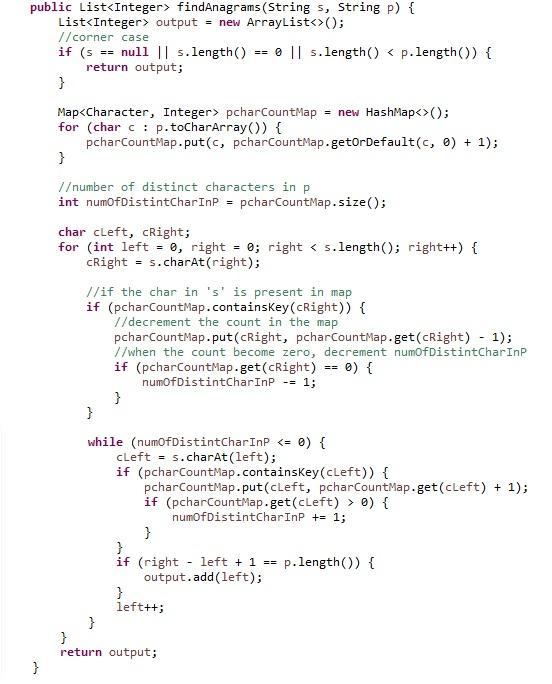 public List<Integer> findAnagrams(String s, String p) {
    List<Integer> output = new ArrayList<>();
    //corner case
    if (s == null || s.length() == 0 || s.length() < p.length()) {
        return output;
    }

    Map<Character, Integer> pcharCountMap = new HashMap<>();
    for (char c : p.toCharArray()) {
        pcharCountMap.put(c, pcharCountMap.getOrDefault(c, 0) + 1);
    }

    //number of distinct characters in p
    int numOfDistintCharInP = pcharCountMap.size();

    char cLeft, cRight;
    for (int left = 0, right = 0; right < s.length(); right++) {
        cRight = s.charAt(right);

        //if the char in 's' is present in map
        if (pcharCountMap.containsKey(cRight)) {
            //decrement the count in the map
            pcharCountMap.put(cRight, pcharCountMap.get(cRight) - 1);
            //when the count become zero, decrement numOfDistintCharInP
            if (pcharCountMap.get(cRight) == 0) {
                numOfDistintCharInP -= 1;
            }
        }

        while (numOfDistintCharInP <= 0) {
            cLeft = s.charAt(left);
            if (pcharCountMap.containsKey(cLeft)) {
                pcharCountMap.put(cLeft, pcharCountMap.get(cLeft) + 1);
                if (pcharCountMap.get(cLeft) > 0) {
                    numOfDistintCharInP += 1;
                }
            }
            if (right - left + 1 == p.length()) {
                output.add(left);
            }
            left++;
        }
    }
    return output;
}